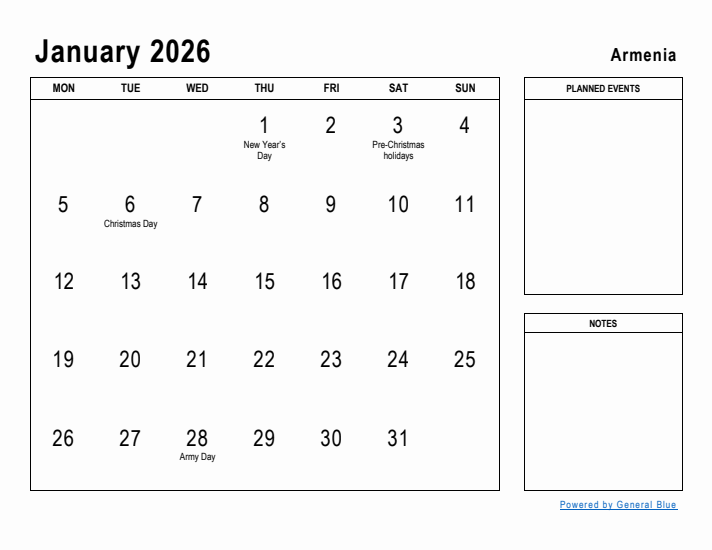 January 2026

Armenia

| MON | TUE | WED | THU | FRI | SAT | SUN |
|---|---|---|---|---|---|---|
| | | | 1 New Year's Day | 2 | 3 Pre-Christmas holidays | 4 |
| 5 | 6 Christmas Day | 7 | 8 | 9 | 10 | 11 |
| 12 | 13 | 14 | 15 | 16 | 17 | 18 |
| 19 | 20 | 21 | 22 | 23 | 24 | 25 |
| 26 | 27 | 28 Army Day | 29 | 30 | 31 | |

PLANNED EVENTS

NOTES

Powered by General Blue